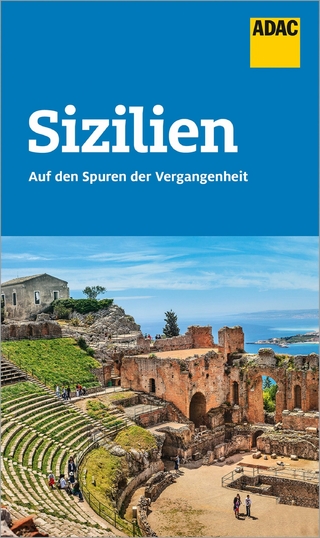 ADAC

Sizilien

Auf den Spuren der Vergangenheit